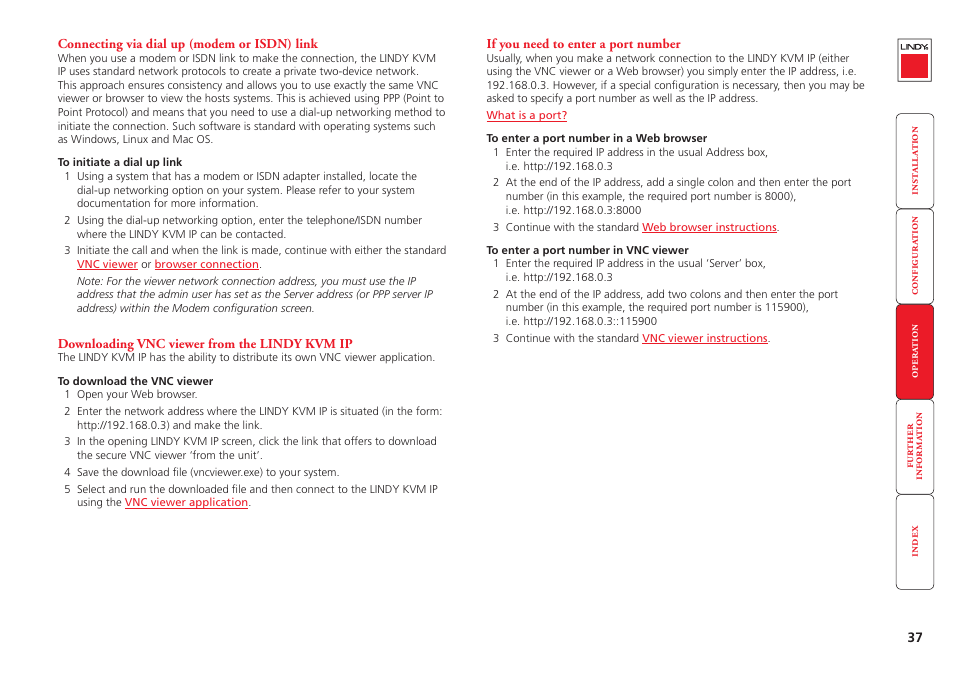 Connecting via dial up (modem or ISDN) link
When you use a modem or ISDN link to make the connection, the LINDY KVM IP uses standard network protocols to create a private two-device network. This approach ensures consistency and allows you to use exactly the same VNC viewer or browser to view the hosts systems. This is achieved using PPP (Point to Point Protocol) and means that you need to use a dial-up networking method to initiate the connection. Such software is standard with operating systems such as Windows, Linux and Mac OS.

To initiate a dial up link
1 Using a system that has a modem or ISDN adapter installed, locate the dial-up networking option on your system. Please refer to your system documentation for more information.
2 Using the dial-up networking option, enter the telephone/ISDN number where the LINDY KVM IP can be contacted.
3 Initiate the call and when the link is made, continue with either the standard VNC viewer or browser connection.
Note: For the viewer network connection address, you must use the IP address that the admin user has set as the Server address (or PPP server IP address) within the Modem configuration screen.

Downloading VNC viewer from the LINDY KVM IP
The LINDY KVM IP has the ability to distribute its own VNC viewer application.

To download the VNC viewer
1 Open your Web browser.
2 Enter the network address where the LINDY KVM IP is situated (in the form: http://192.168.0.3) and make the link.
3 In the opening LINDY KVM IP screen, click the link that offers to download the secure VNC viewer 'from the unit'.
4 Save the download file (vncviewer.exe) to your system.
5 Select and run the downloaded file and then connect to the LINDY KVM IP using the VNC viewer application.

If you need to enter a port number
Usually, when you make a network connection to the LINDY KVM IP (either using the VNC viewer or a Web browser) you simply enter the IP address, i.e. 192.168.0.3. However, if a special configuration is necessary, then you may be asked to specify a port number as well as the IP address.
What is a port?

To enter a port number in a Web browser
1 Enter the required IP address in the usual Address box, i.e. http://192.168.0.3
2 At the end of the IP address, add a single colon and then enter the port number (in this example, the required port number is 8000), i.e. http://192.168.0.3:8000
3 Continue with the standard Web browser instructions.

To enter a port number in VNC viewer
1 Enter the required IP address in the usual 'Server' box, i.e. http://192.168.0.3
2 At the end of the IP address, add two colons and then enter the port number (in this example, the required port number is 115900), i.e. http://192.168.0.3::115900
3 Continue with the standard VNC viewer instructions.

LINDY
INSTALLATION
CONFIGURATION
OPERATION
FURTHER INFORMATION
INDEX

37